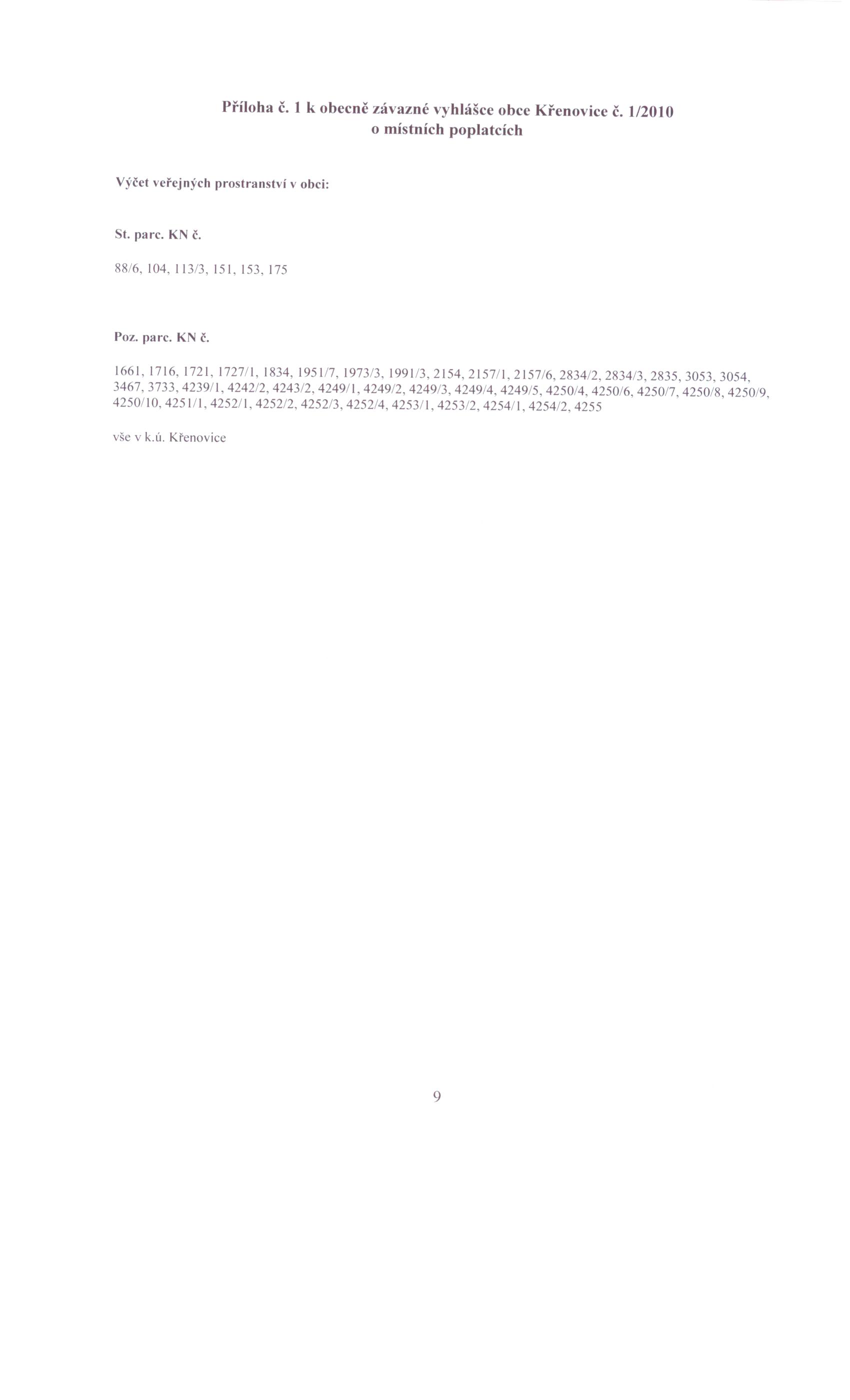 Příloha č. 1 k obecně závazné vyhlášce obce Křenovice č. 1/2010
o místních poplatcích

Výčet veřejných prostranství v obci:

St. parc. KN č.

88/6, 104, 113/3, 151, 153, 175

Poz. parc. KN č.

1661, 1716, 1721, 1727/1, 1834, 1951/7, 1973/3, 1991/3, 2154, 2157/1, 2157/6, 2834/2, 2834/3, 2835, 3053, 3054, 3467, 3733, 4239/1, 4242/2, 4243/2, 4249/1, 4249/2, 4249/3, 4249/4, 4249/5, 4250/4, 4250/6, 4250/7, 4250/8, 4250/9, 4250/10, 4251/1, 4252/1, 4252/2, 4252/3, 4252/4, 4253/1, 4253/2, 4254/1, 4254/2, 4255

vše v k.ú. Křenovice

9